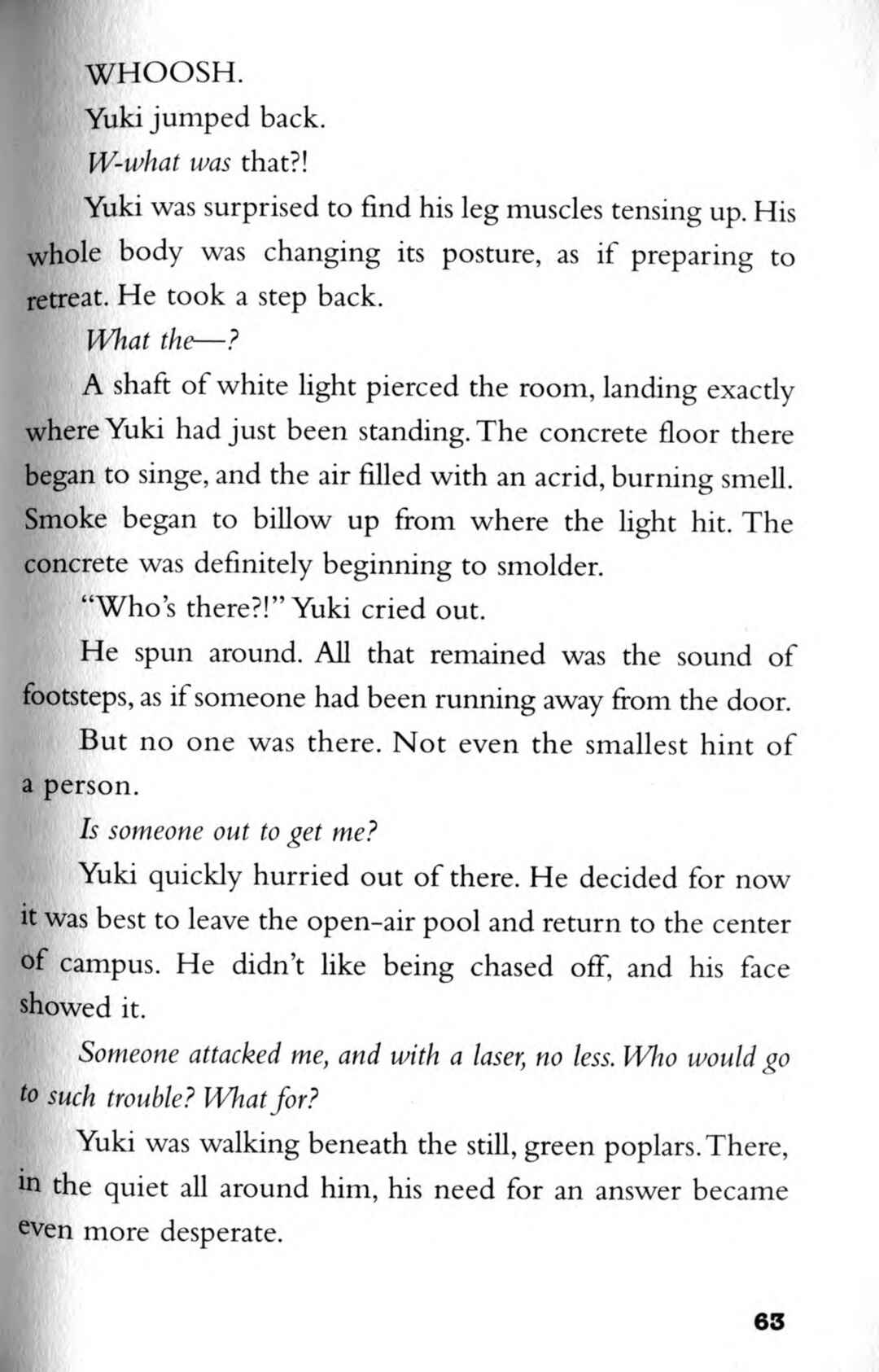 WHOOSH.

Yuki jumped back.

W-what was that?!

Yuki was surprised to find his leg muscles tensing up. His whole body was changing its posture, as if preparing to retreat. He took a step back.

What the—?

A shaft of white light pierced the room, landing exactly where Yuki had just been standing. The concrete floor there began to singe, and the air filled with an acrid, burning smell. Smoke began to billow up from where the light hit. The concrete was definitely beginning to smolder.

"Who's there?!" Yuki cried out.

He spun around. All that remained was the sound of footsteps, as if someone had been running away from the door.

But no one was there. Not even the smallest hint of a person.

Is someone out to get me?

Yuki quickly hurried out of there. He decided for now it was best to leave the open-air pool and return to the center of campus. He didn't like being chased off, and his face showed it.

Someone attacked me, and with a laser, no less. Who would go to such trouble? What for?

Yuki was walking beneath the still, green poplars. There, in the quiet all around him, his need for an answer became even more desperate.

63